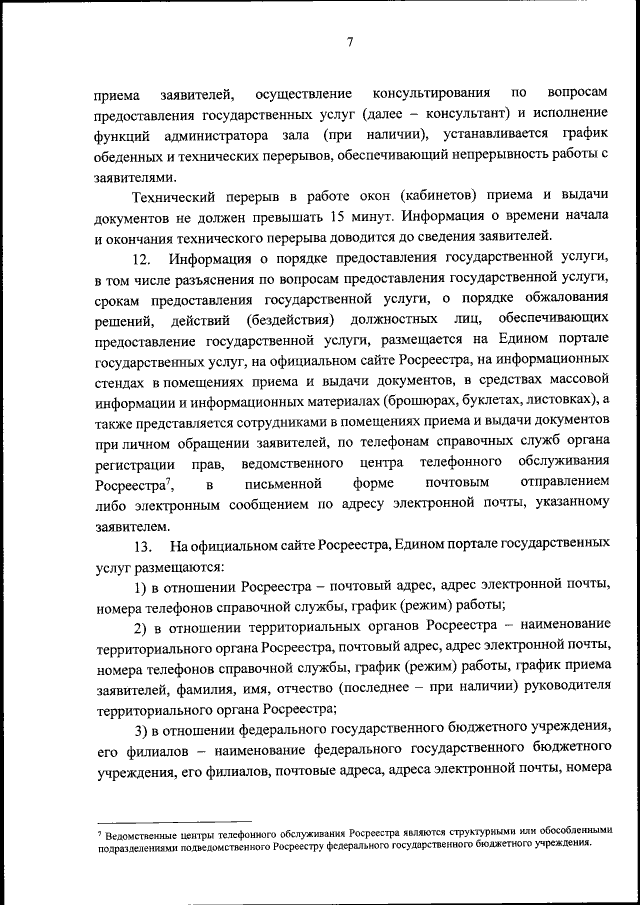 7

приема заявителей, осуществление консультирования по вопросам предоставления государственных услуг (далее – консультант) и исполнение функций администратора зала (при наличии), устанавливается график обеденных и технических перерывов, обеспечивающий непрерывность работы с заявителями.

Технический перерыв в работе окон (кабинетов) приема и выдачи документов не должен превышать 15 минут. Информация о времени начала и окончания технического перерыва доводится до сведения заявителей.

12. Информация о порядке предоставления государственной услуги, в том числе разъяснения по вопросам предоставления государственной услуги, срокам предоставления государственной услуги, о порядке обжалования решений, действий (бездействия) должностных лиц, обеспечивающих предоставление государственной услуги, размещается на Едином портале государственных услуг, на официальном сайте Росреестра, на информационных стендах в помещениях приема и выдачи документов, в средствах массовой информации и информационных материалах (брошюрах, буклетах, листовках), а также представляется сотрудниками в помещениях приема и выдачи документов при личном обращении заявителей, по телефонам справочных служб органа регистрации прав, ведомственного центра телефонного обслуживания Росреестра$^7$, в письменной форме почтовым отправлением либо электронным сообщением по адресу электронной почты, указанному заявителем.

13. На официальном сайте Росреестра, Едином портале государственных услуг размещаются:

1) в отношении Росреестра – почтовый адрес, адрес электронной почты, номера телефонов справочной службы, график (режим) работы;

2) в отношении территориальных органов Росреестра – наименование территориального органа Росреестра, почтовый адрес, адрес электронной почты, номера телефонов справочной службы, график (режим) работы, график приема заявителей, фамилия, имя, отчество (последнее – при наличии) руководителя территориального органа Росреестра;

3) в отношении федерального государственного бюджетного учреждения, его филиалов – наименование федерального государственного бюджетного учреждения, его филиалов, почтовые адреса, адреса электронной почты, номера

$^7$ Ведомственные центры телефонного обслуживания Росреестра являются структурными или обособленными подразделениями подведомственного Росреестру федерального государственного бюджетного учреждения.